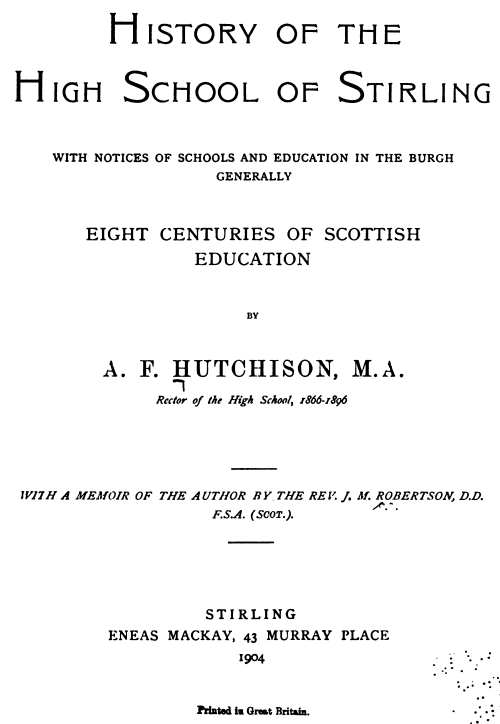 HISTORY OF THE HIGH SCHOOL OF STIRLING

WITH NOTICES OF SCHOOLS AND EDUCATION IN THE BURGH GENERALLY

EIGHT CENTURIES OF SCOTTISH EDUCATION

BY

A. F. HUTCHISON, M.A.

Rector of the High School, 1866-1896

WITH A MEMOIR OF THE AUTHOR BY THE REV. J. M. ROBERTSON, D.D. F.S.A. (SCOT.).

STIRLING
ENEAS MACKAY, 43 MURRAY PLACE
1904

Printed in Great Britain.